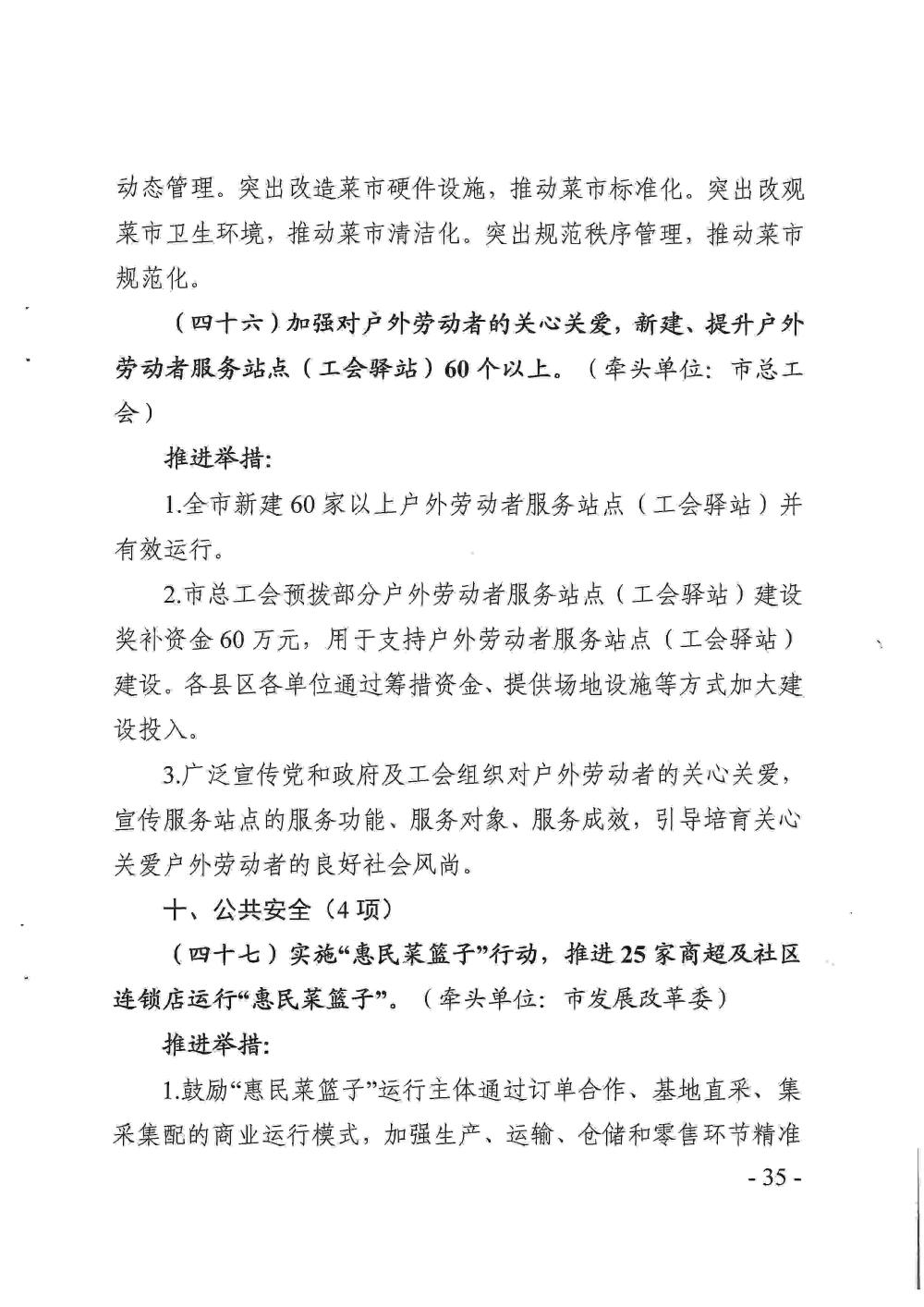 动态管理。突出改造菜市硬件设施，推动菜市标准化。突出改观菜市卫生环境，推动菜市清洁化。突出规范秩序管理，推动菜市规范化。

（四十六）加强对户外劳动者的关心关爱，新建、提升户外劳动者服务站点（工会驿站）60个以上。（牵头单位：市总工会）

推进举措：

1.全市新建60家以上户外劳动者服务站点（工会驿站）并有效运行。

2.市总工会预拨部分户外劳动者服务站点（工会驿站）建设奖补资金60万元，用于支持户外劳动者服务站点（工会驿站）建设。各县区各单位通过筹措资金、提供场地设施等方式加大建设投入。

3.广泛宣传党和政府及工会组织对户外劳动者的关心关爱，宣传服务站点的服务功能、服务对象、服务成效，引导培育关心关爱户外劳动者的良好社会风尚。

十、公共安全（4项）

（四十七）实施“惠民菜篮子”行动，推进25家商超及社区连锁店运行“惠民菜篮子”。（牵头单位：市发展改革委）

推进举措：

1.鼓励“惠民菜篮子”运行主体通过订单合作、基地直采、集采集配的商业运行模式，加强生产、运输、仓储和零售环节精准

- 35 -